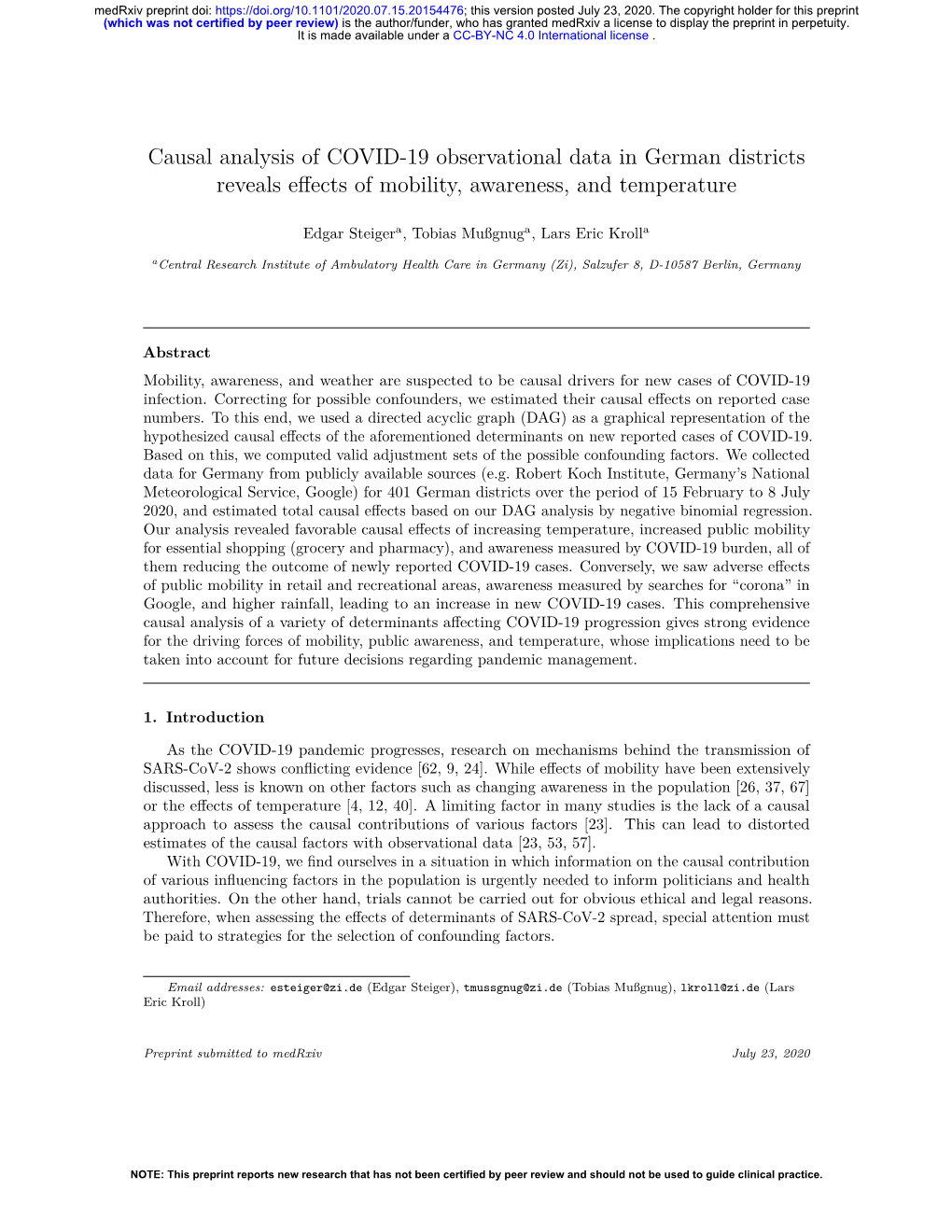 medRxiv preprint doi: https://doi.org/10.1101/2020.07.15.20154476; this version posted July 23, 2020. The copyright holder for this preprint (which was not certified by peer review) is the author/funder, who has granted medRxiv a license to display the preprint in perpetuity. It is made available under a CC-BY-NC 4.0 International license .

Causal analysis of COVID-19 observational data in German districts reveals effects of mobility, awareness, and temperature

Edgar Steiger$^a$, Tobias Mußgnug$^a$, Lars Eric Kroll$^a$

$^a$Central Research Institute of Ambulatory Health Care in Germany (Zi), Salzufer 8, D-10587 Berlin, Germany

Abstract

Mobility, awareness, and weather are suspected to be causal drivers for new cases of COVID-19 infection. Correcting for possible confounders, we estimated their causal effects on reported case numbers. To this end, we used a directed acyclic graph (DAG) as a graphical representation of the hypothesized causal effects of the aforementioned determinants on new reported cases of COVID-19. Based on this, we computed valid adjustment sets of the possible confounding factors. We collected data for Germany from publicly available sources (e.g. Robert Koch Institute, Germany's National Meteorological Service, Google) for 401 German districts over the period of 15 February to 8 July 2020, and estimated total causal effects based on our DAG analysis by negative binomial regression. Our analysis revealed favorable causal effects of increasing temperature, increased public mobility for essential shopping (grocery and pharmacy), and awareness measured by COVID-19 burden, all of them reducing the outcome of newly reported COVID-19 cases. Conversely, we saw adverse effects of public mobility in retail and recreational areas, awareness measured by searches for “corona” in Google, and higher rainfall, leading to an increase in new COVID-19 cases. This comprehensive causal analysis of a variety of determinants affecting COVID-19 progression gives strong evidence for the driving forces of mobility, public awareness, and temperature, whose implications need to be taken into account for future decisions regarding pandemic management.

1. Introduction

As the COVID-19 pandemic progresses, research on mechanisms behind the transmission of SARS-CoV-2 shows conflicting evidence [62, 9, 24]. While effects of mobility have been extensively discussed, less is known on other factors such as changing awareness in the population [26, 37, 67] or the effects of temperature [4, 12, 40]. A limiting factor in many studies is the lack of a causal approach to assess the causal contributions of various factors [23]. This can lead to distorted estimates of the causal factors with observational data [23, 53, 57].

With COVID-19, we find ourselves in a situation in which information on the causal contribution of various influencing factors in the population is urgently needed to inform politicians and health authorities. On the other hand, trials cannot be carried out for obvious ethical and legal reasons. Therefore, when assessing the effects of determinants of SARS-CoV-2 spread, special attention must be paid to strategies for the selection of confounding factors.

Email addresses: esteiger@zi.de (Edgar Steiger), tmussgnug@zi.de (Tobias Mußgnug), lkroll@zi.de (Lars Eric Kroll)

Preprint submitted to medRxiv

July 23, 2020

NOTE: This preprint reports new research that has not been certified by peer review and should not be used to guide clinical practice.